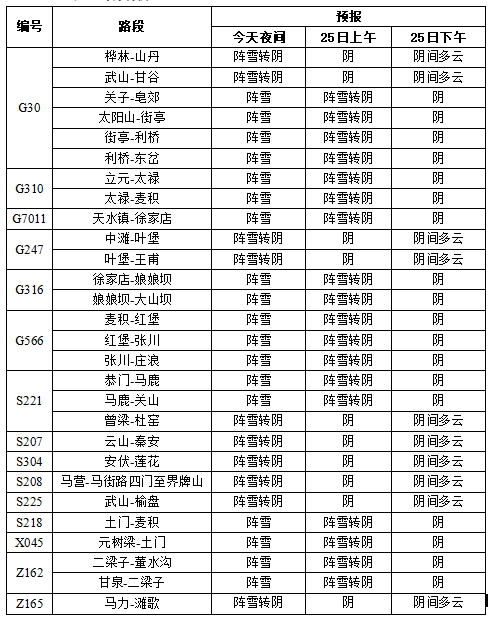 | 编号 | 路段 | 预报 | | |
|---|---|---|---|---|
| | | 今天夜间 | 25日上午 | 25日下午 |
| G30 | 桦林-山丹 | 阵雪转阴 | 阴 | 阴间多云 |
| | 武山-甘谷 | 阵雪转阴 | 阴 | 阴间多云 |
| | 关子-皂郊 | 阵雪 | 阵雪转阴 | 阴 |
| | 太阳山-街亭 | 阵雪 | 阵雪转阴 | 阴 |
| | 街亭-利桥 | 阵雪 | 阵雪转阴 | 阴 |
| | 利桥-东岔 | 阵雪 | 阵雪转阴 | 阴 |
| G310 | 立元-太禄 | 阵雪 | 阵雪转阴 | 阴 |
| | 太禄-麦积 | 阵雪 | 阵雪转阴 | 阴 |
| G7011 | 天水镇-徐家店 | 阵雪 | 阵雪转阴 | 阴 |
| G247 | 中滩-叶堡 | 阵雪转阴 | 阴 | 阴间多云 |
| | 叶堡-王甫 | 阵雪转阴 | 阴 | 阴间多云 |
| G316 | 徐家店-娘娘坝 | 阵雪 | 阵雪转阴 | 阴 |
| | 娘娘坝-大山坝 | 阵雪 | 阵雪转阴 | 阴 |
| G566 | 麦积-红堡 | 阵雪 | 阵雪转阴 | 阴 |
| | 红堡-张川 | 阵雪 | 阵雪转阴 | 阴 |
| | 张川-庄浪 | 阵雪 | 阵雪转阴 | 阴 |
| S221 | 恭门-马鹿 | 阵雪 | 阵雪转阴 | 阴 |
| | 马鹿-关山 | 阵雪 | 阵雪转阴 | 阴 |
| | 曾梁-杜窑 | 阵雪转阴 | 阴 | 阴间多云 |
| S207 | 云山-秦安 | 阵雪转阴 | 阴 | 阴间多云 |
| S304 | 安伏-莲花 | 阵雪转阴 | 阴 | 阴间多云 |
| S208 | 马营-马街路四门至界牌山 | 阵雪转阴 | 阴 | 阴间多云 |
| S225 | 武山-榆盘 | 阵雪转阴 | 阴 | 阴间多云 |
| S218 | 土门-麦积 | 阵雪 | 阵雪转阴 | 阴 |
| X045 | 元树梁-土门 | 阵雪 | 阵雪转阴 | 阴 |
| Z162 | 二梁子-董水沟 | 阵雪 | 阵雪转阴 | 阴 |
| | 甘泉-二梁子 | 阵雪 | 阵雪转阴 | 阴 |
| Z165 | 马力-滩歌 | 阵雪转阴 | 阴 | 阴间多云 |